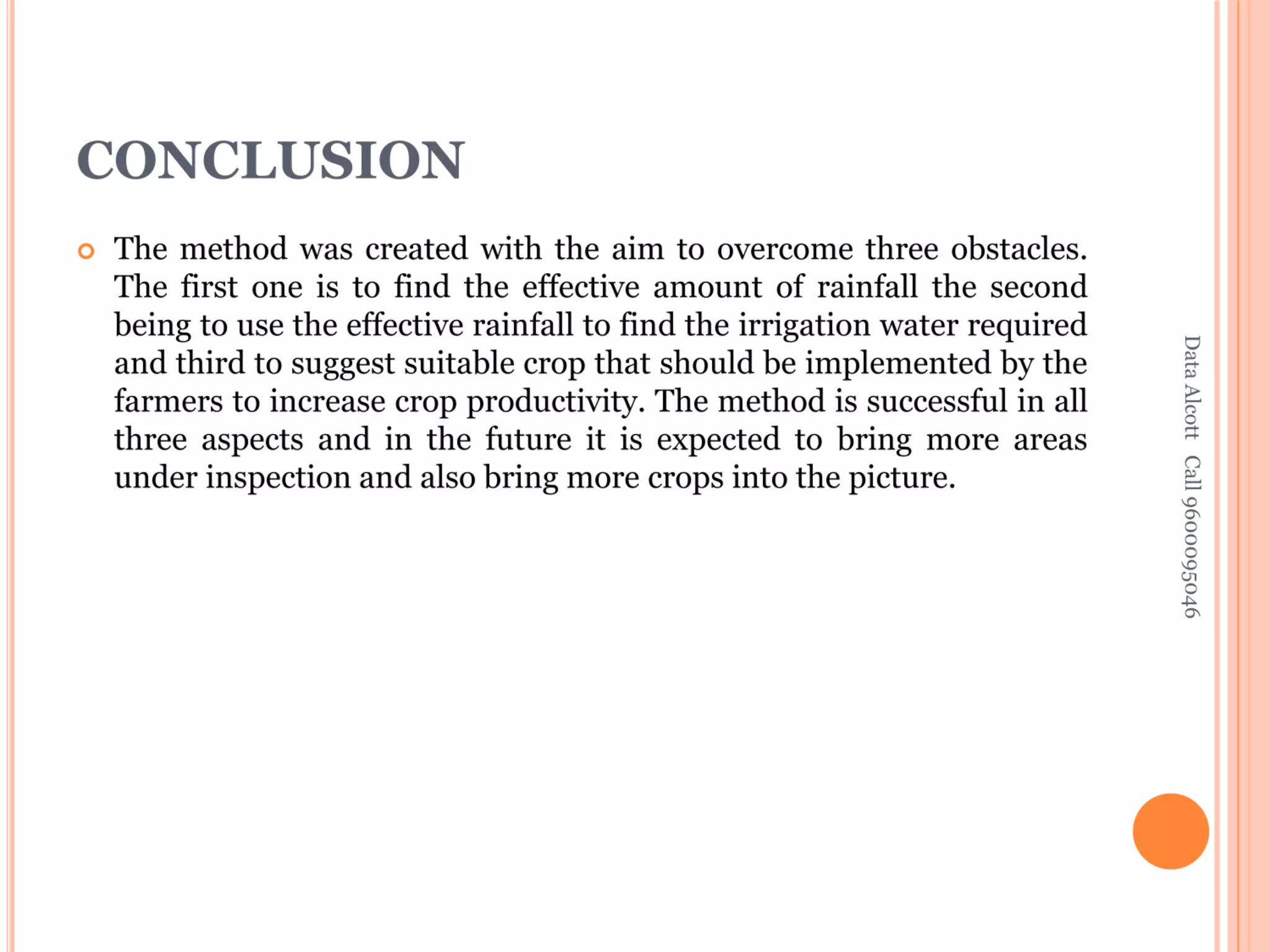 CONCLUSION

The method was created with the aim to overcome three obstacles. The first one is to find the effective amount of rainfall the second being to use the effective rainfall to find the irrigation water required and third to suggest suitable crop that should be implemented by the farmers to increase crop productivity. The method is successful in all three aspects and in the future it is expected to bring more areas under inspection and also bring more crops into the picture.

Data Alcott Call 9600095046